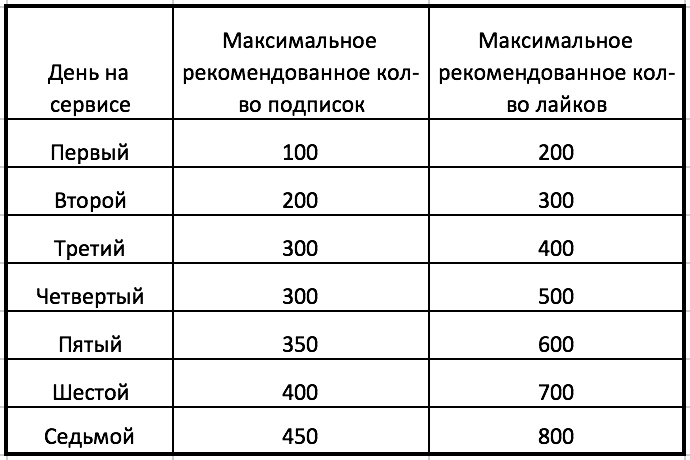 | День на сервисе | Максимальное рекомендованное кол-во подписок | Максимальное рекомендованное кол-во лайков |
|---|---|---|
| Первый | 100 | 200 |
| Второй | 200 | 300 |
| Третий | 300 | 400 |
| Четвертый | 300 | 500 |
| Пятый | 350 | 600 |
| Шестой | 400 | 700 |
| Седьмой | 450 | 800 |